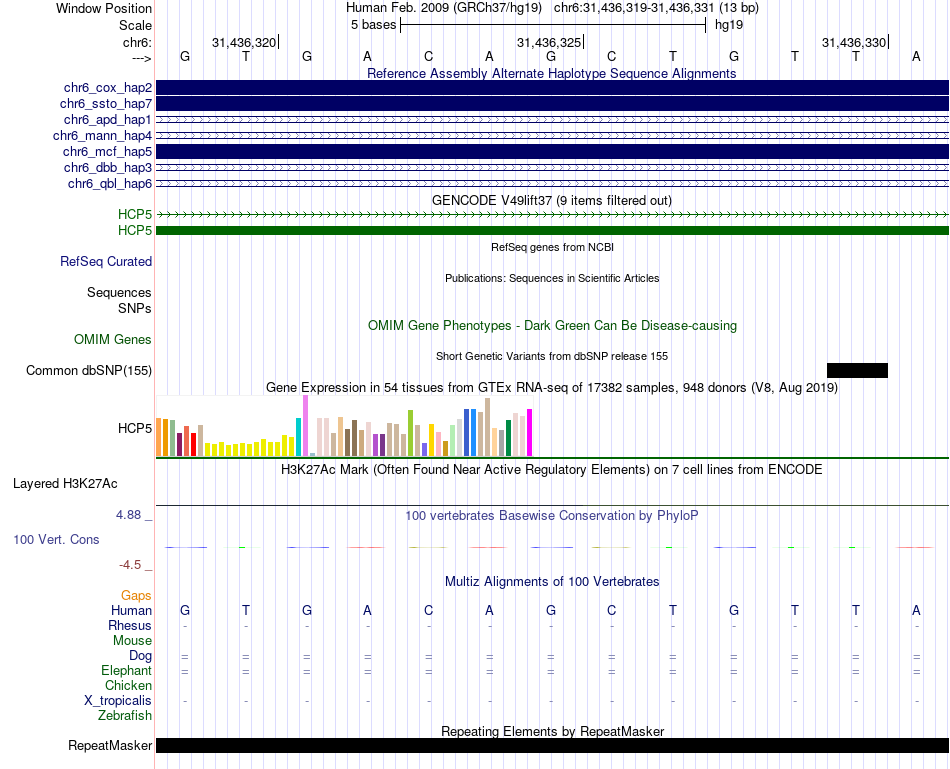 Window Position Human Feb. 2009 (GRCh37/hg19) chr6:31,436,319-31,436,331 (13 bp)
Scale 5 bases hg19
chr6: 31,436,320 31,436,325 31,436,330
---> G T G A C A G C T G T T A

Reference Assembly Alternate Haplotype Sequence Alignments
chr6_cox_hap2
chr6_ssto_hap7
chr6_apd_hap1
chr6_mann_hap4
chr6_mcf_hap5
chr6_dbb_hap3
chr6_qbl_hap6

GENCODE V49lift37 (9 items filtered out)
HCP5
HCP5

RefSeq genes from NCBI
RefSeq Curated

Publications: Sequences in Scientific Articles
Sequences
SNPs

OMIM Gene Phenotypes - Dark Green Can Be Disease-causing
OMIM Genes

Short Genetic Variants from dbSNP release 155
Common dbSNP(155)

Gene Expression in 54 tissues from GTEx RNA-seq of 17382 samples, 948 donors (V8, Aug 2019)
HCP5

H3K27Ac Mark (Often Found Near Active Regulatory Elements) on 7 cell lines from ENCODE
Layered H3K27Ac

4.88 _ 100 vertebrates Basewise Conservation by PhyloP
100 Vert. Cons
-4.5 _

Multiz Alignments of 100 Vertebrates
Gaps
Human G T G A C A G C T G T T A
Rhesus - - - - - - - - - - - - -
Mouse
Dog = = = = = = = = = = = = =
Elephant = = = = = = = = = = = = =
Chicken
X_tropicalis - - - - - - - - - - - - -
Zebrafish

Repeating Elements by RepeatMasker
RepeatMasker